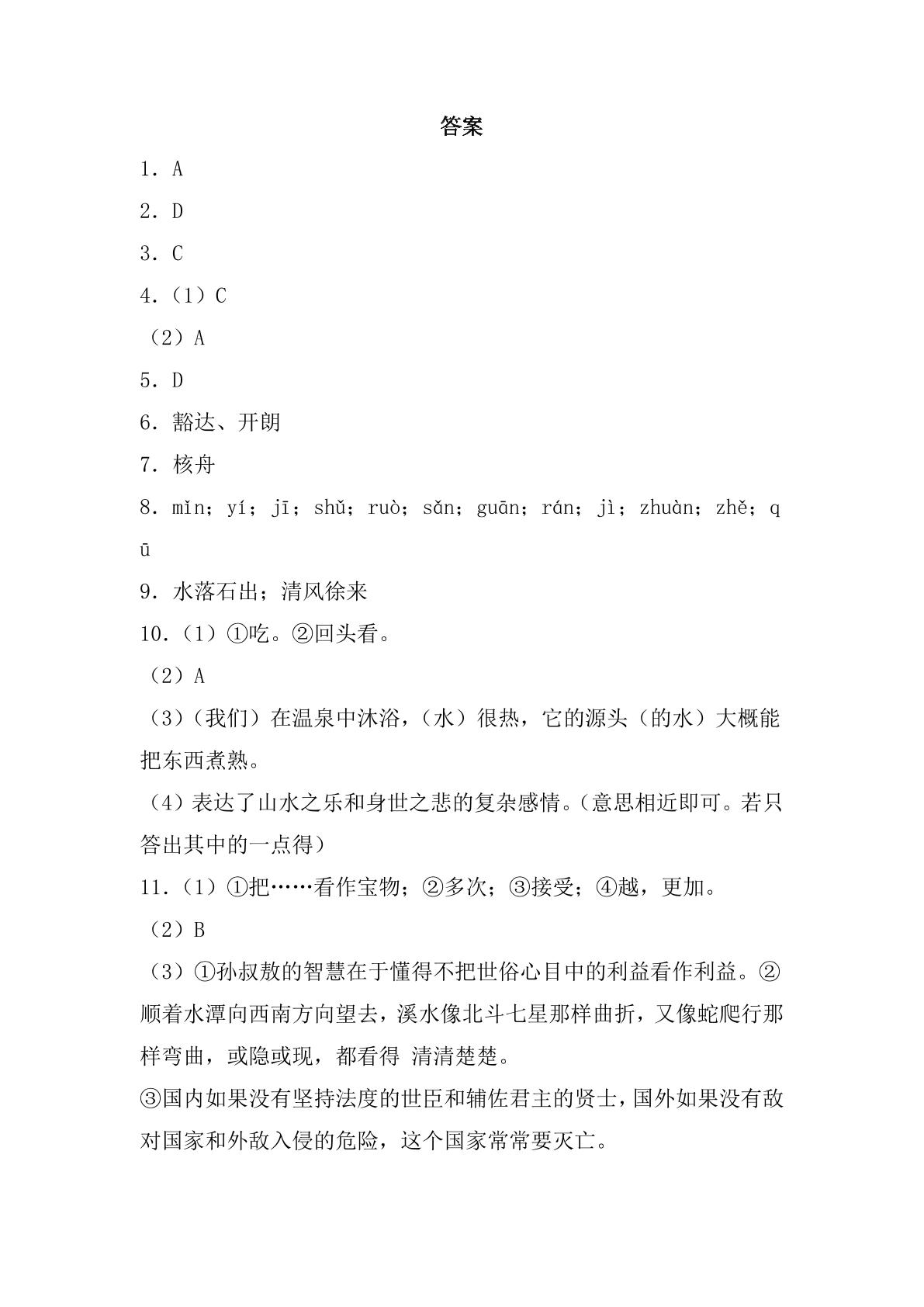 答案

1．A

2．D

3．C

4.（1）C

（2）A

5．D

6．豁达、开朗

7．核舟

8．mǐn；yí；jī；shǔ；ruò；sǎn；guān；rán；jì；zhuàn；zhě；qū

9．水落石出；清风徐来

10.（1）①吃。②回头看。

（2）A

（3）（我们）在温泉中沐浴，（水）很热，它的源头（的水）大概能把东西煮熟。

（4）表达了山水之乐和身世之悲的复杂感情。(意思相近即可。若只答出其中的一点得)

11.（1）①把……看作宝物；②多次；③接受；④越，更加。

（2）B

（3）①孙叔敖的智慧在于懂得不把世俗心目中的利益看作利益。②顺着水潭向西南方向望去，溪水像北斗七星那样曲折，又像蛇爬行那样弯曲，或隐或现，都看得 清清楚楚。

③国内如果没有坚持法度的世臣和辅佐君主的贤士，国外如果没有敌对国家和外敌入侵的危险，这个国家常常要灭亡。